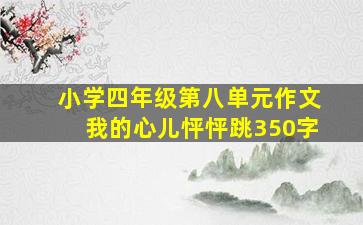 小学四年级第八单元作文
我的心儿怦怦跳350字